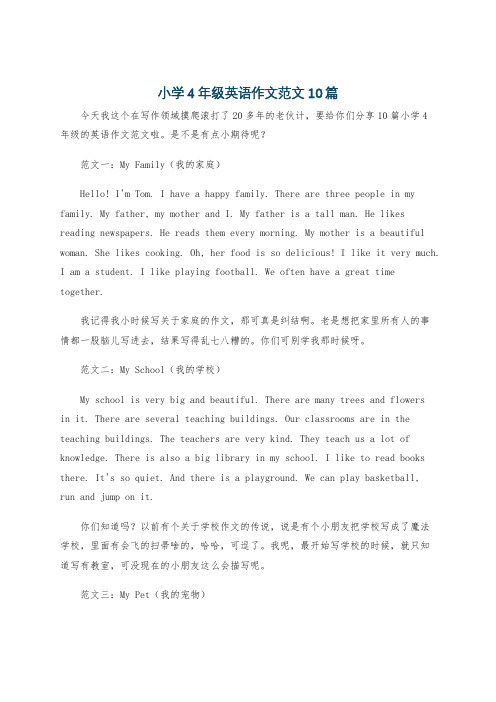 小学4年级英语作文范文10篇

今天我这个在写作领域摸爬滚打了20多年的老伙计，要给你们分享10篇小学4年级的英语作文范文啦。是不是有点小期待呢？

范文一：My Family（我的家庭）

Hello! I'm Tom. I have a happy family. There are three people in my family. My father, my mother and I. My father is a tall man. He likes reading newspapers. He reads them every morning. My mother is a beautiful woman. She likes cooking. Oh, her food is so delicious! I like it very much. I am a student. I like playing football. We often have a great time together.

我记得我小时候写关于家庭的作文，那可真是纠结啊。老是想把家里所有人的事情都一股脑儿写进去，结果写得乱七八糟的。你们可别学我那时候呀。

范文二：My School（我的学校）

My school is very big and beautiful. There are many trees and flowers in it. There are several teaching buildings. Our classrooms are in the teaching buildings. The teachers are very kind. They teach us a lot of knowledge. There is also a big library in my school. I like to read books there. It's so quiet. And there is a playground. We can play basketball, run and jump on it.

你们知道吗？以前有个关于学校作文的传说，说是有个小朋友把学校写成了魔法学校，里面有会飞的扫帚啥的，哈哈，可逗了。我呢，最开始写学校的时候，就只知道写有教室，可没现在的小朋友这么会描写呢。

范文三：My Pet（我的宠物）